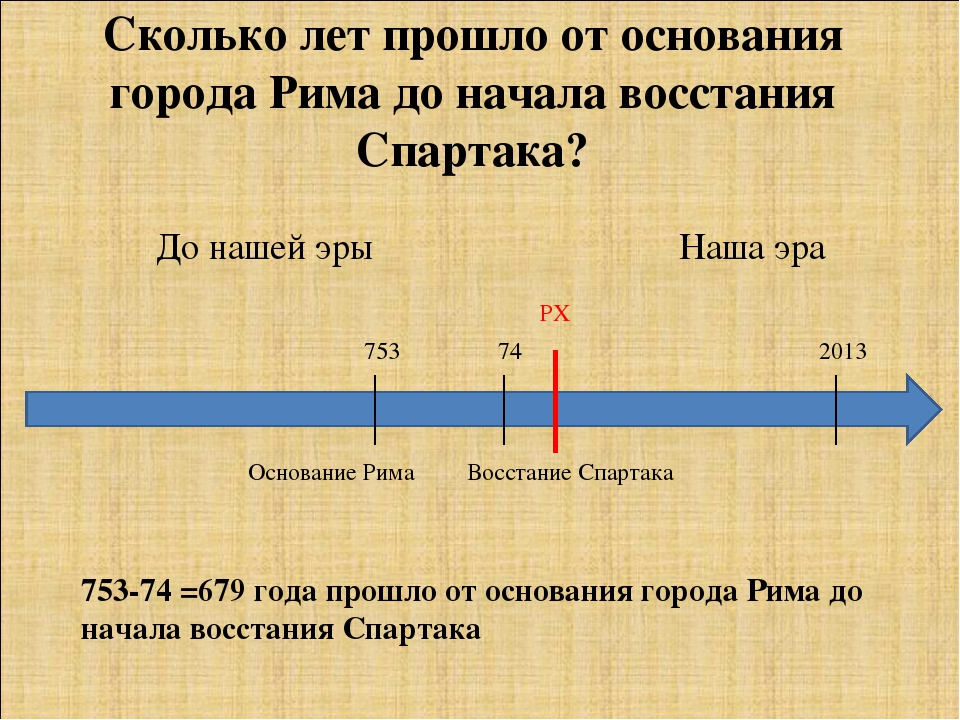 Сколько лет прошло от основания города Рима до начала восстания Спартака?

До нашей эры

Наша эра

РХ

753

74

2013

Основание Рима

Восстание Спартака

753-74 =679 года прошло от основания города Рима до начала восстания Спартака